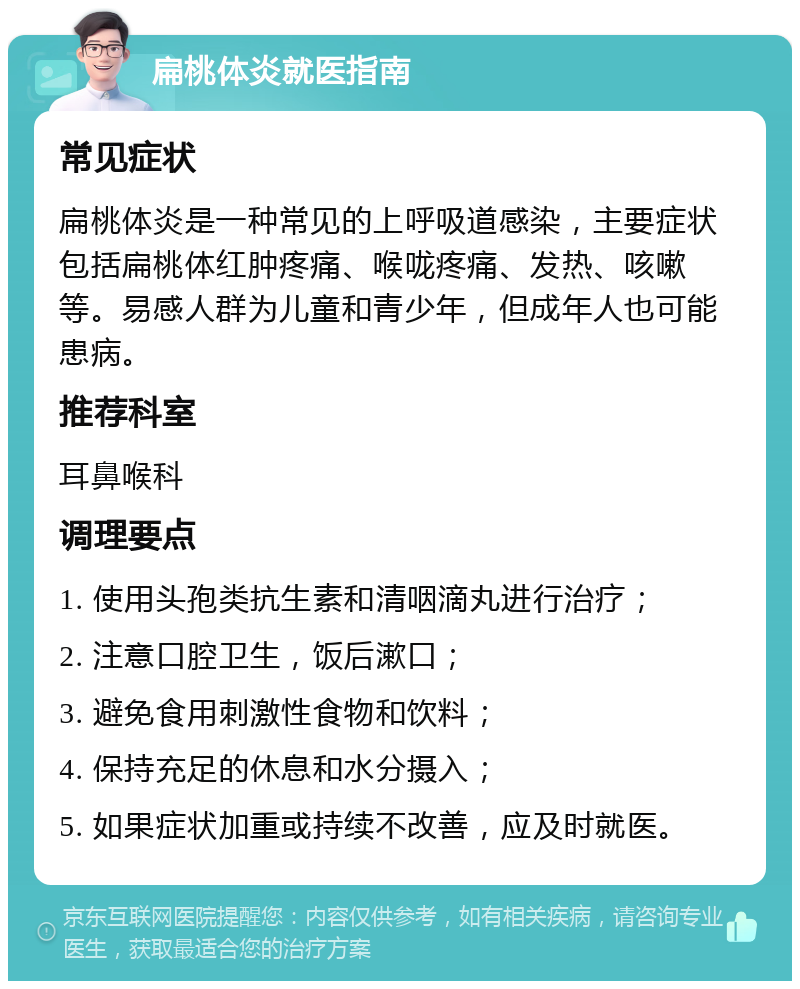 扁桃体炎就医指南

常见症状

扁桃体炎是一种常见的上呼吸道感染，主要症状包括扁桃体红肿疼痛、喉咙疼痛、发热、咳嗽等。易感人群为儿童和青少年，但成年人也可能患病。

推荐科室

耳鼻喉科

调理要点

1. 使用头孢类抗生素和清咽滴丸进行治疗；

2. 注意口腔卫生，饭后漱口；

3. 避免食用刺激性食物和饮料；

4. 保持充足的休息和水分摄入；

5. 如果症状加重或持续不改善，应及时就医。

京东互联网医院提醒您：内容仅供参考，如有相关疾病，请咨询专业医生，获取最适合您的治疗方案